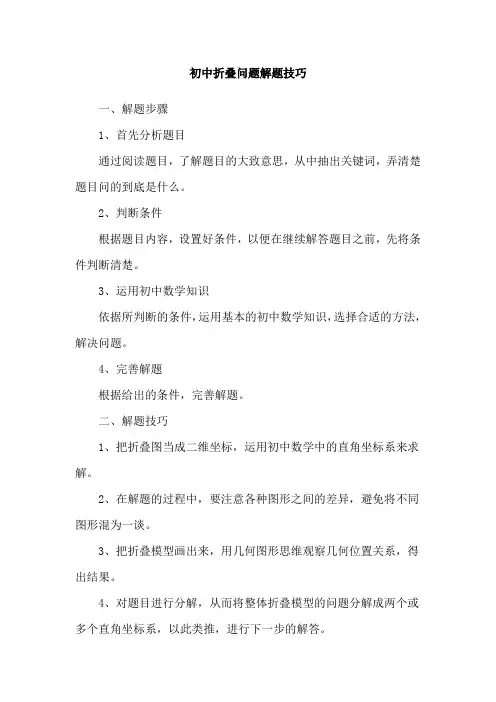 初中折叠问题解题技巧

一、解题步骤

1、首先分析题目

通过阅读题目，了解题目的大致意思，从中抽出关键词，弄清楚题目问的到底是什么。

2、判断条件

根据题目内容，设置好条件，以便在继续解答题目之前，先将条件判断清楚。

3、运用初中数学知识

依据所判断的条件，运用基本的初中数学知识，选择合适的方法，解决问题。

4、完善解题

根据给出的条件，完善解题。

二、解题技巧

1、把折叠图当成二维坐标，运用初中数学中的直角坐标系来求解。

2、在解题的过程中，要注意各种图形之间的差异，避免将不同图形混为一谈。

3、把折叠模型画出来，用几何图形思维观察几何位置关系，得出结果。

4、对题目进行分解，从而将整体折叠模型的问题分解成两个或多个直角坐标系，以此类推，进行下一步的解答。